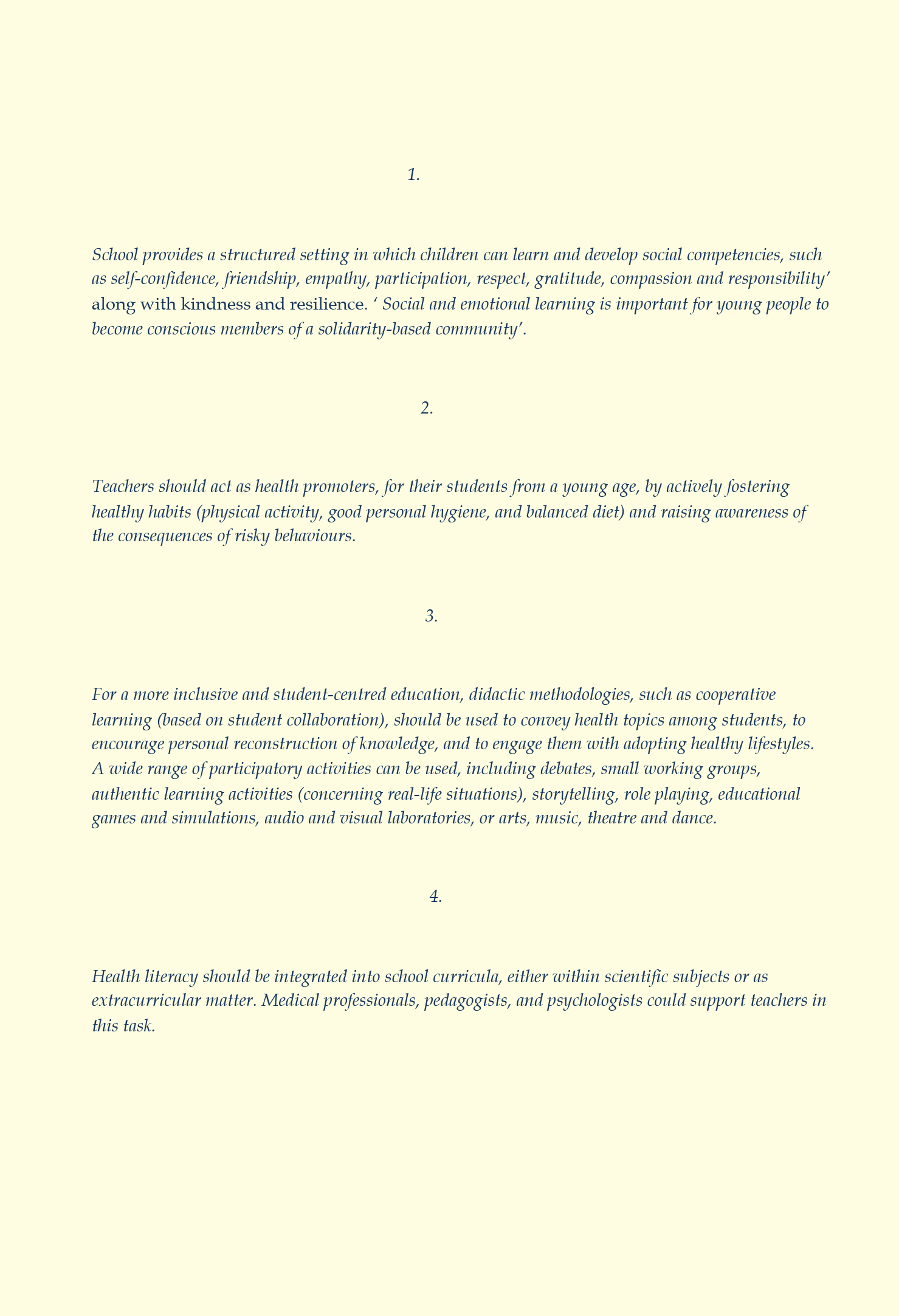 1.

School provides a structured setting in which children can learn and develop social competencies, such as self-confidence, friendship, empathy, participation, respect, gratitude, compassion and responsibility' along with kindness and resilience. ' Social and emotional learning is important for young people to become conscious members of a solidarity-based community'.

2.

Teachers should act as health promoters, for their students from a young age, by actively fostering healthy habits (physical activity, good personal hygiene, and balanced diet) and raising awareness of the consequences of risky behaviours.

3.

For a more inclusive and student-centred education, didactic methodologies, such as cooperative learning (based on student collaboration), should be used to convey health topics among students, to encourage personal reconstruction of knowledge, and to engage them with adopting healthy lifestyles. A wide range of participatory activities can be used, including debates, small working groups, authentic learning activities (concerning real-life situations), storytelling, role playing, educational games and simulations, audio and visual laboratories, or arts, music, theatre and dance.

4.

Health literacy should be integrated into school curricula, either within scientific subjects or as extracurricular matter. Medical professionals, pedagogists, and psychologists could support teachers in this task.